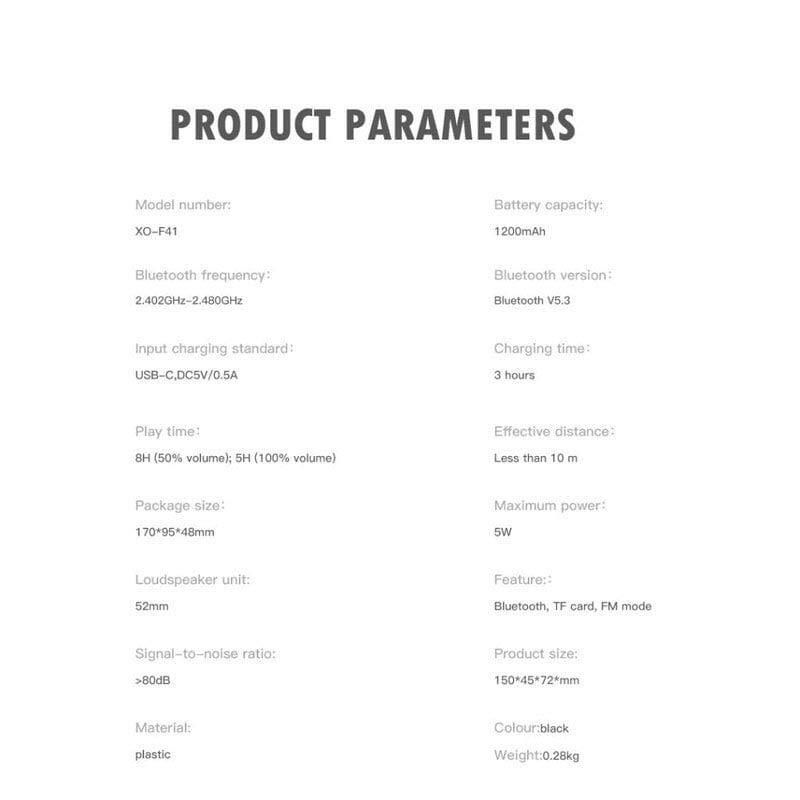 PRODUCT PARAMETERS

Model number:
XO-F41

Bluetooth frequency:
2.402GHz-2.480GHz

Input charging standard:
USB-C,DC5V/0.5A

Play time:
8H (50% volume); 5H (100% volume)

Package size:
170*95*48mm

Loudspeaker unit:
52mm

Signal-to-noise ratio:
>80dB

Material:
plastic

Battery capacity:
1200mAh

Bluetooth version:
Bluetooth V5.3

Charging time:
3 hours

Effective distance:
Less than 10 m

Maximum power:
5W

Feature::
Bluetooth, TF card, FM mode

Product size:
150*45*72*mm

Colour:black

Weight:0.28kg